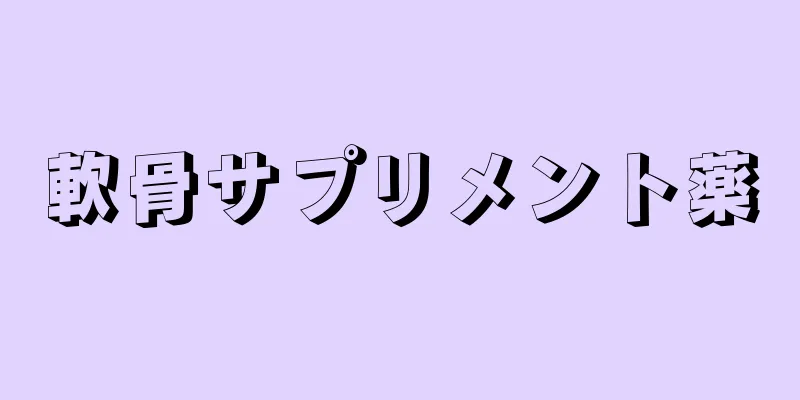 軟骨サプリメント薬